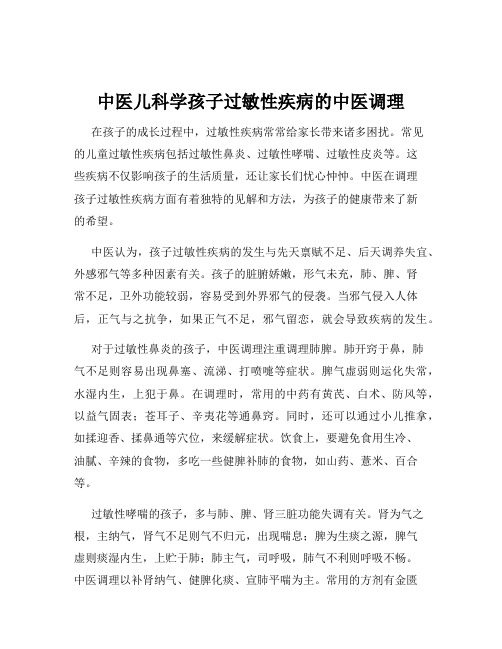 中医儿科学孩子过敏性疾病的中医调理

在孩子的成长过程中，过敏性疾病常常给家长带来诸多困扰。常见的儿童过敏性疾病包括过敏性鼻炎、过敏性哮喘、过敏性皮炎等。这些疾病不仅影响孩子的生活质量，还让家长们忧心忡忡。中医在调理孩子过敏性疾病方面有着独特的见解和方法，为孩子的健康带来了新的希望。

中医认为，孩子过敏性疾病的发生与先天禀赋不足、后天调养失宜、外感邪气等多种因素有关。孩子的脏腑娇嫩，形气未充，肺、脾、肾常不足，卫外功能较弱，容易受到外界邪气的侵袭。当邪气侵入人体后，正气与之抗争，如果正气不足，邪气留恋，就会导致疾病的发生。

对于过敏性鼻炎的孩子，中医调理注重调理肺脾。肺开窍于鼻，肺气不足则容易出现鼻塞、流涕、打喷嚏等症状。脾气虚弱则运化失常，水湿内生，上犯于鼻。在调理时，常用的中药有黄芪、白术、防风等，以益气固表；苍耳子、辛夷花等通鼻窍。同时，还可以通过小儿推拿，如揉迎香、揉鼻通等穴位，来缓解症状。饮食上，要避免食用生冷、油腻、辛辣的食物，多吃一些健脾补肺的食物，如山药、薏米、百合等。

过敏性哮喘的孩子，多与肺、脾、肾三脏功能失调有关。肾为气之根，主纳气，肾气不足则气不归元，出现喘息；脾为生痰之源，脾气虚则痰湿内生，上贮于肺；肺主气，司呼吸，肺气不利则呼吸不畅。中医调理以补肾纳气、健脾化痰、宣肺平喘为主。常用的方剂有金匮